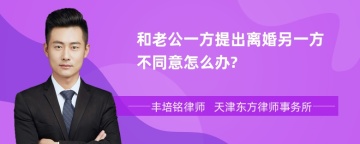 和老公一方提出离婚另一方不同意怎么办?

丰培铭律师 天津东方律师事务所